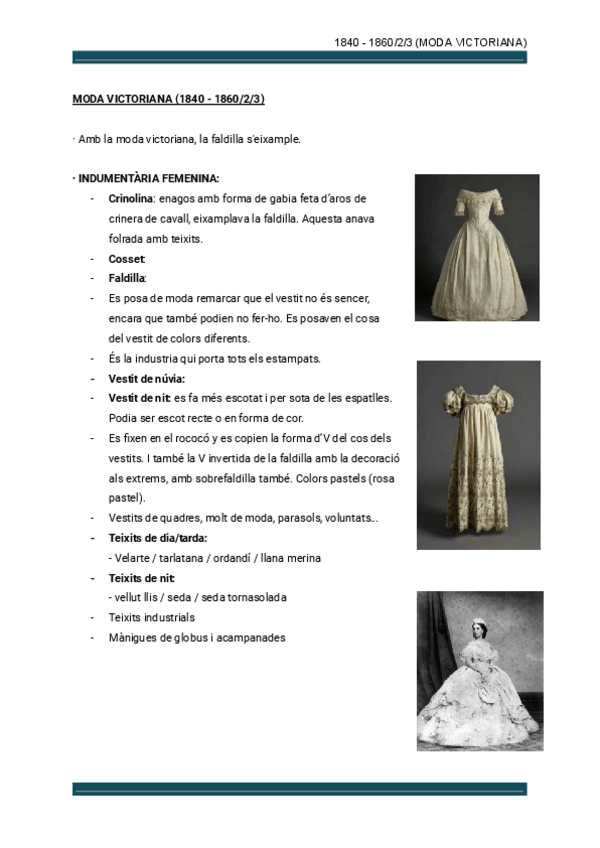 1840 - 1860/2/3 (MODA VICTORIANA)

MODA VICTORIANA (1840 - 1860/2/3)

· Amb la moda victoriana, la faldilla s'eixample.

· INDUMENTÀRIA FEMENINA:
- Crinolina: enagos amb forma de gabia feta d'aros de crinera de cavall, eixamplava la faldilla. Aquesta anava folrada amb teixits.
- Cosset:
- Faldilla:
- Es posa de moda remarcar que el vestit no és sencer, encara que també podien no fer-ho. Es posaven el cosa del vestit de colors diferents.
- És la industria qui porta tots els estampats.
- Vestit de núvia:
- Vestit de nit: es fa més escotat i per sota de les espatlles. Podia ser escot recte o en forma de cor.
- Es fixen en el rococó y es copien la forma d'V del cos dels vestits. I també la V invertida de la faldilla amb la decoració als extrems, amb sobrefaldilla també. Colors pastels (rosa pastel).
- Vestits de quadres, molt de moda, parasols, voluntats...
- Teixits de dia/tarda:
- Velarte / tarlatana / ordandí / llana merina
- Teixits de nit:
- vellut llis / seda / seda tornasolada
- Teixits industrials
- Mànigues de globus i acampanades